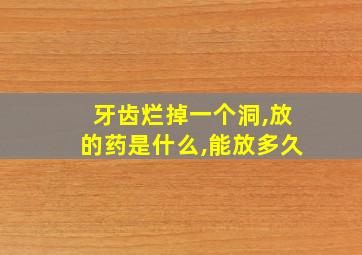 牙齿烂掉一个洞,放的药是什么,能放多久